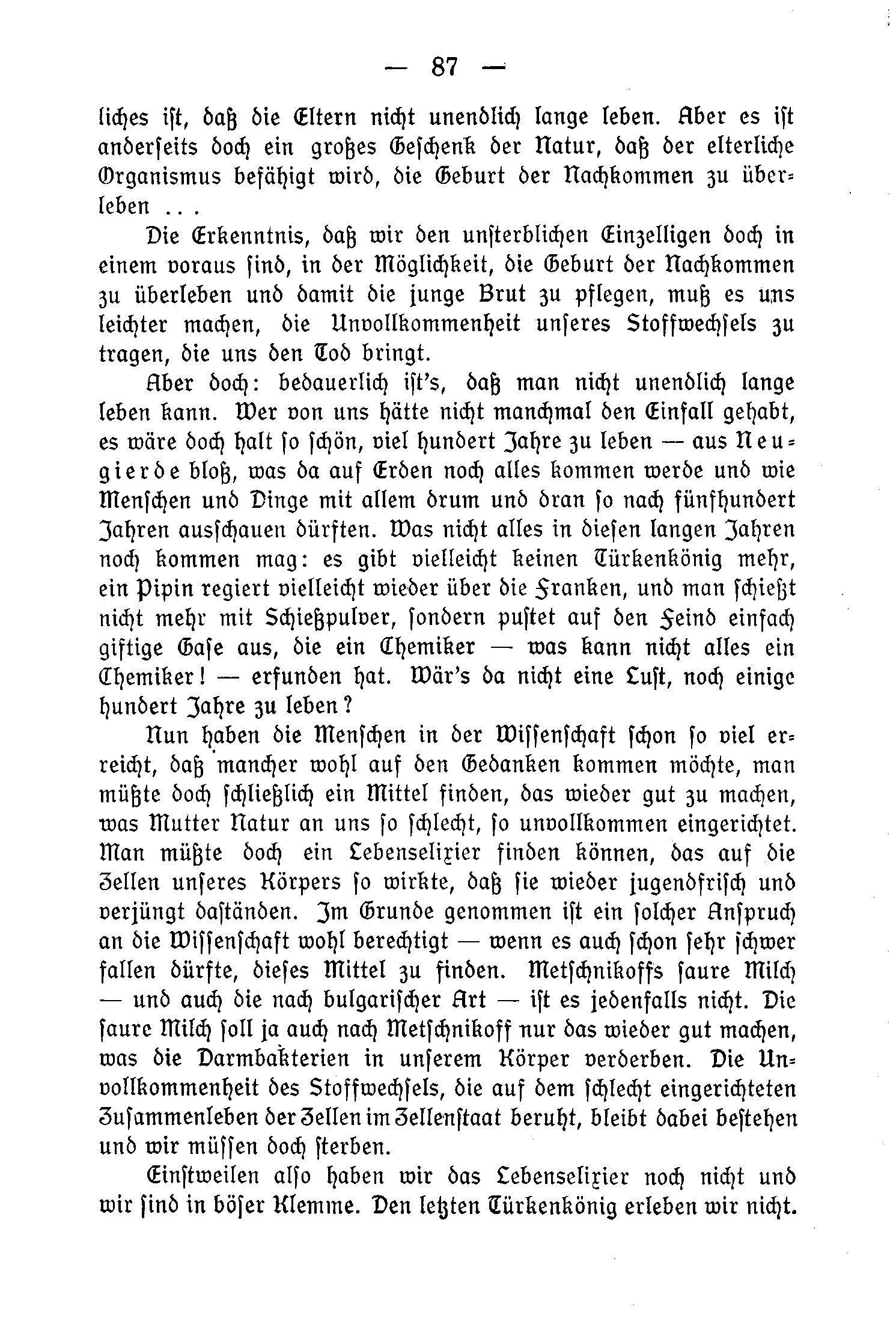 — 87 —

liches ist, daß die Eltern nicht unendlich lange leben. Aber es ist anderseits doch ein großes Geschenk der Natur, daß der elterliche Organismus befähigt wird, die Geburt der Nachkommen zu überleben . . .

Die Erkenntnis, daß wir den unsterblichen Einzelligen doch in einem voraus sind, in der Möglichkeit, die Geburt der Nachkommen zu überleben und damit die junge Brut zu pflegen, muß es uns leichter machen, die Unvollkommenheit unseres Stoffwechsels zu tragen, die uns den Tod bringt.

Aber doch: bedauerlich ist's, daß man nicht unendlich lange leben kann. Wer von uns hätte nicht manchmal den Einfall gehabt, es wäre doch halt so schön, viel hundert Jahre zu leben — aus Neugierde bloß, was da auf Erden noch alles kommen werde und wie Menschen und Dinge mit allem drum und dran so nach fünfhundert Jahren ausschauen dürften. Was nicht alles in diesen langen Jahren noch kommen mag: es gibt vielleicht keinen Türkenkönig mehr, ein Pipin regiert vielleicht wieder über die Franken, und man schießt nicht mehr mit Schießpulver, sondern pustet auf den Feind einfach giftige Gase aus, die ein Chemiker — was kann nicht alles ein Chemiker! — erfunden hat. Wär's da nicht eine Lust, noch einige hundert Jahre zu leben?

Nun haben die Menschen in der Wissenschaft schon so viel erreicht, daß mancher wohl auf den Gedanken kommen möchte, man müßte doch schließlich ein Mittel finden, das wieder gut zu machen, was Mutter Natur an uns so schlecht, so unvollkommen eingerichtet. Man müßte doch ein Lebenselixier finden können, das auf die Zellen unseres Körpers so wirkte, daß sie wieder jugendfrisch und verjüngt daständen. Im Grunde genommen ist ein solcher Anspruch an die Wissenschaft wohl berechtigt — wenn es auch schon sehr schwer fallen dürfte, dieses Mittel zu finden. Metschnikoffs saure Milch — und auch die nach bulgarischer Art — ist es jedenfalls nicht. Die saure Milch soll ja auch nach Metschnikoff nur das wieder gut machen, was die Darmbakterien in unserem Körper verderben. Die Unvollkommenheit des Stoffwechsels, die auf dem schlecht eingerichteten Zusammenleben der Zellen im Zellenstaat beruht, bleibt dabei bestehen und wir müssen doch sterben.

Einstweilen also haben wir das Lebenselixier noch nicht und wir sind in böser Klemme. Den letzten Türkenkönig erleben wir nicht.